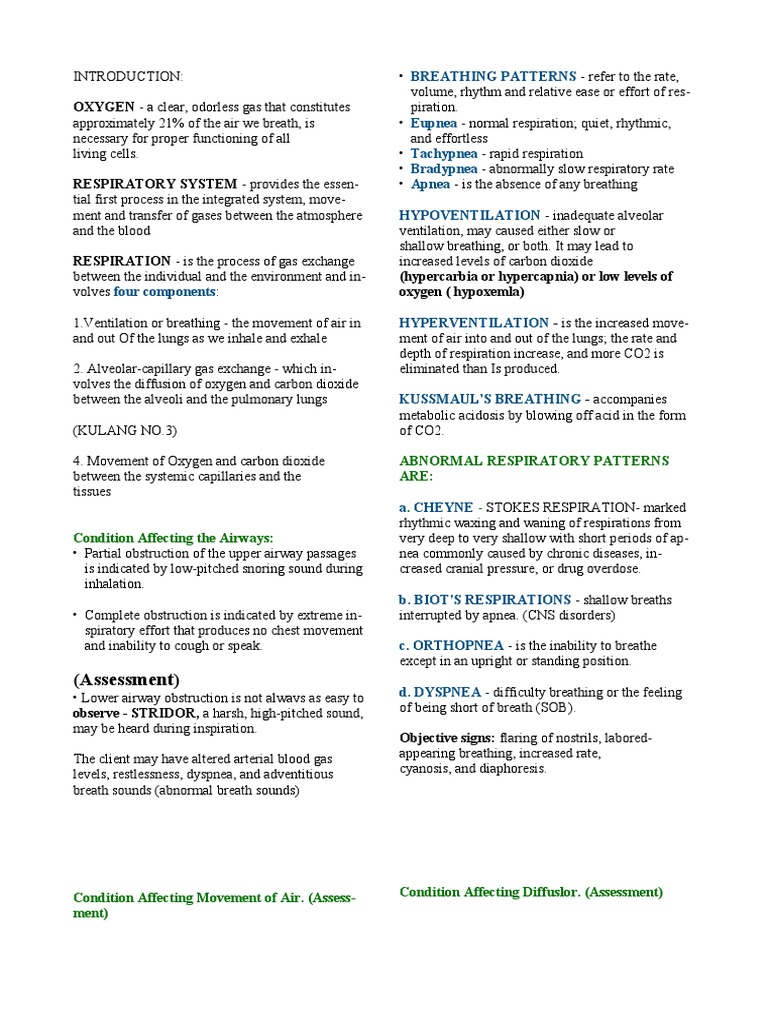 INTRODUCTION:

OXYGEN - a clear, odorless gas that constitutes approximately 21% of the air we breath, is necessary for proper functioning of all living cells.

RESPIRATORY SYSTEM - provides the essential first process in the integrated system, movement and transfer of gases between the atmosphere and the blood

RESPIRATION - is the process of gas exchange between the individual and the environment and involves four components:

1.Ventilation or breathing - the movement of air in and out Of the lungs as we inhale and exhale

2. Alveolar-capillary gas exchange - which involves the diffusion of oxygen and carbon dioxide between the alveoli and the pulmonary lungs

(KULANG NO.3)

4. Movement of Oxygen and carbon dioxide between the systemic capillaries and the tissues

Condition Affecting the Airways:
• Partial obstruction of the upper airway passages is indicated by low-pitched snoring sound during inhalation.

• Complete obstruction is indicated by extreme inspiratory effort that produces no chest movement and inability to cough or speak.

(Assessment)
• Lower airway obstruction is not alwavs as easy to observe - STRIDOR, a harsh, high-pitched sound, may be heard during inspiration.

The client may have altered arterial blood gas levels, restlessness, dyspnea, and adventitious breath sounds (abnormal breath sounds)

Condition Affecting Movement of Air. (Assessment)

• BREATHING PATTERNS - refer to the rate, volume, rhythm and relative ease or effort of respiration.
• Eupnea - normal respiration; quiet, rhythmic, and effortless
• Tachypnea - rapid respiration
• Bradypnea - abnormally slow respiratory rate
• Apnea - is the absence of any breathing

HYPOVENTILATION - inadequate alveolar ventilation, may caused either slow or shallow breathing, or both. It may lead to increased levels of carbon dioxide (hypercarbia or hypercapnia) or low levels of oxygen ( hypoxemla)

HYPERVENTILATION - is the increased movement of air into and out of the lungs; the rate and depth of respiration increase, and more CO2 is eliminated than Is produced.

KUSSMAUL'S BREATHING - accompanies metabolic acidosis by blowing off acid in the form of CO2.

ABNORMAL RESPIRATORY PATTERNS ARE:

a. CHEYNE - STOKES RESPIRATION- marked rhythmic waxing and waning of respirations from very deep to very shallow with short periods of apnea commonly caused by chronic diseases, increased cranial pressure, or drug overdose.

b. BIOT'S RESPIRATIONS - shallow breaths interrupted by apnea. (CNS disorders)

c. ORTHOPNEA - is the inability to breathe except in an upright or standing position.

d. DYSPNEA - difficulty breathing or the feeling of being short of breath (SOB).

Objective signs: flaring of nostrils, labored-appearing breathing, increased rate, cyanosis, and diaphoresis.

Condition Affecting Diffuslor. (Assessment)